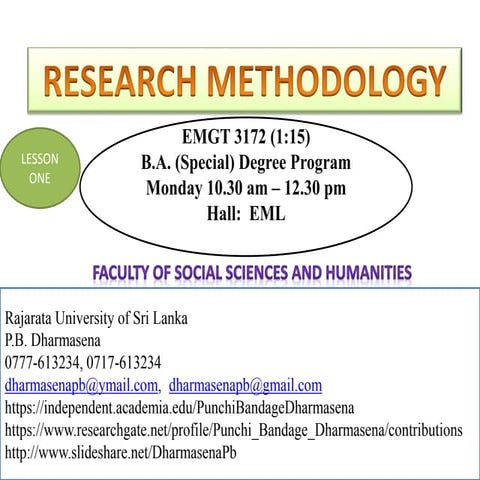 RESEARCH METHODOLOGY

LESSON ONE

EMGT 3172 (1:15)
B.A. (Special) Degree Program
Monday 10.30 am – 12.30 pm
Hall: EML

FACULTY OF SOCIAL SCIENCES AND HUMANITIES

Rajarata University of Sri Lanka
P.B. Dharmasena
0777-613234, 0717-613234
dharmasenapb@ymail.com, dharmasenapb@gmail.com
https://independent.academia.edu/PunchiBandageDharmasena
https://www.researchgate.net/profile/Punchi_Bandage_Dharmasena/contributions
http://www.slideshare.net/DharmasenaPb